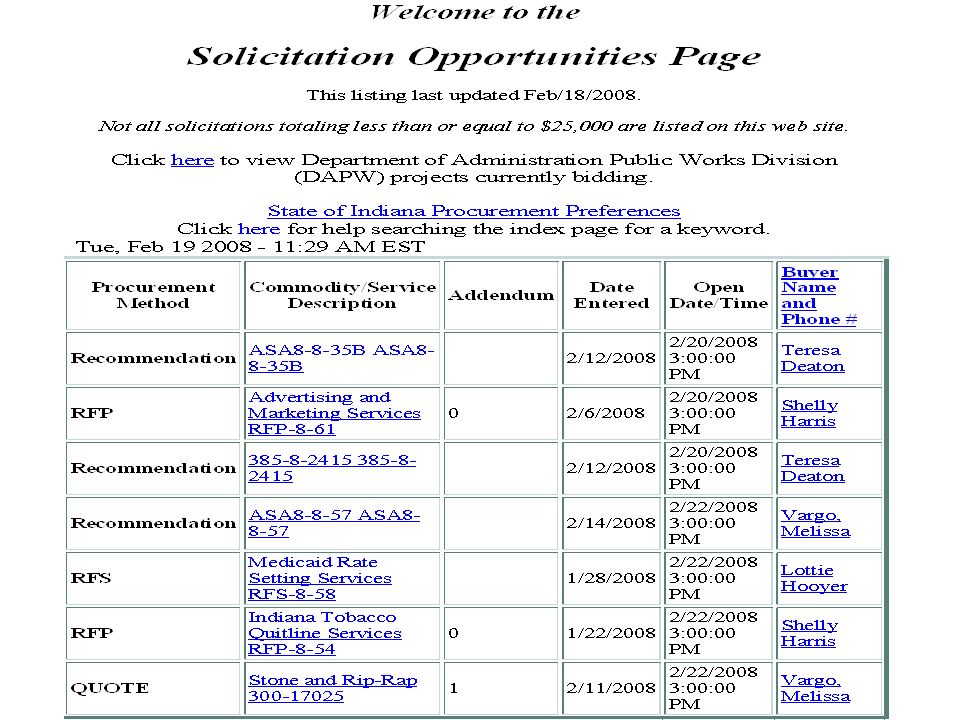 Welcome to the

Solicitation Opportunities Page

This listing last updated Feb/18/2008.

Not all solicitations totaling less than or equal to $25,000 are listed on this web site.

Click here to view Department of Administration Public Works Division (DAPW) projects currently bidding.

State of Indiana Procurement Preferences
Click here for help searching the index page for a keyword.
Tue, Feb 19 2008 - 11:29 AM EST

| Procurement Method | Commodity/Service Description | Addendum | Date Entered | Open Date/Time | Buyer Name and Phone # |
|---|---|---|---|---|---|
| Recommendation | ASA8-8-35B ASA8-8-35B | | 2/12/2008 | 2/20/2008 3:00:00 PM | Teresa Deaton |
| RFP | Advertising and Marketing Services RFP-8-61 | 0 | 2/6/2008 | 2/20/2008 3:00:00 PM | Shelly Harris |
| Recommendation | 385-8-2415 385-8-2415 | | 2/12/2008 | 2/20/2008 3:00:00 PM | Teresa Deaton |
| Recommendation | ASA8-8-57 ASA8-8-57 | | 2/14/2008 | 2/22/2008 3:00:00 PM | Vargo, Melissa |
| RFS | Medicaid Rate Setting Services RFS-8-58 | | 1/28/2008 | 2/22/2008 3:00:00 PM | Lottie Hooyer |
| RFP | Indiana Tobacco Quitline Services RFP-8-54 | 0 | 1/22/2008 | 2/22/2008 3:00:00 PM | Shelly Harris |
| QUOTE | Stone and Rip-Rap 300-17025 | 1 | 2/11/2008 | 2/22/2008 3:00:00 PM | Vargo, Melissa |